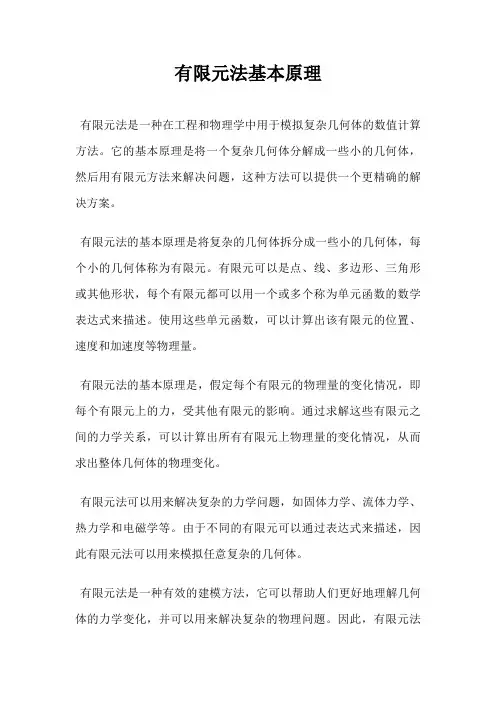 有限元法基本原理

有限元法是一种在工程和物理学中用于模拟复杂几何体的数值计算方法。它的基本原理是将一个复杂几何体分解成一些小的几何体，然后用有限元方法来解决问题，这种方法可以提供一个更精确的解决方案。

有限元法的基本原理是将复杂的几何体拆分成一些小的几何体，每个小的几何体称为有限元。有限元可以是点、线、多边形、三角形或其他形状，每个有限元都可以用一个或多个称为单元函数的数学表达式来描述。使用这些单元函数，可以计算出该有限元的位置、速度和加速度等物理量。

有限元法的基本原理是，假定每个有限元的物理量的变化情况，即每个有限元上的力，受其他有限元的影响。通过求解这些有限元之间的力学关系，可以计算出所有有限元上物理量的变化情况，从而求出整体几何体的物理变化。

有限元法可以用来解决复杂的力学问题，如固体力学、流体力学、热力学和电磁学等。由于不同的有限元可以通过表达式来描述，因此有限元法可以用来模拟任意复杂的几何体。

有限元法是一种有效的建模方法，它可以帮助人们更好地理解几何体的力学变化，并可以用来解决复杂的物理问题。因此，有限元法